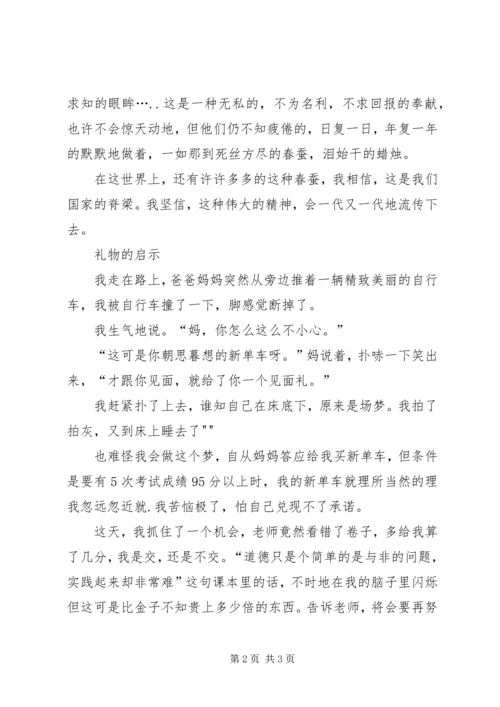 求知的眼眸…..这是一种无私的，不为名利，不求回报的奉献，也许不会惊天动地，但他们仍不知疲倦的，日复一日，年复一年的默默地做着，一如那到死丝方尽的春蚕，泪始干的蜡烛。

在这世界上，还有许许多多的这种春蚕，我相信，这是我们国家的脊梁。我坚信，这种伟大的精神，会一代又一代地流传下去。

礼物的启示

我走在路上，爸爸妈妈突然从旁边推着一辆精致美丽的自行车，我被自行车撞了一下，脚感觉断掉了。

我生气地说。“妈，你怎么这么不小心。”

“这可是你朝思暮想的新单车呀。”妈说着，扑哧一下笑出来，“才跟你见面，就给了你一个见面礼。”

我赶紧扑了上去，谁知自己在床底下，原来是场梦。我拍了拍灰，又到床上睡去了""

也难怪我会做这个梦，自从妈妈答应给我买新单车，但条件是要有5次考试成绩95分以上时，我的新单车就理所当然的理我忽远忽近就.我苦恼极了，怕自己兑现不了承诺。

这天，我抓住了一个机会，老师竟然看错了卷子，多给我算了几分，我是交，还是不交。“道德只是个简单的是与非的问题，实践起来却非常难”这句课本里的话，不时地在我的脑子里闪烁但这可是比金子不知贵上多少倍的东西。告诉老师，将会要再努

第2页 共3页